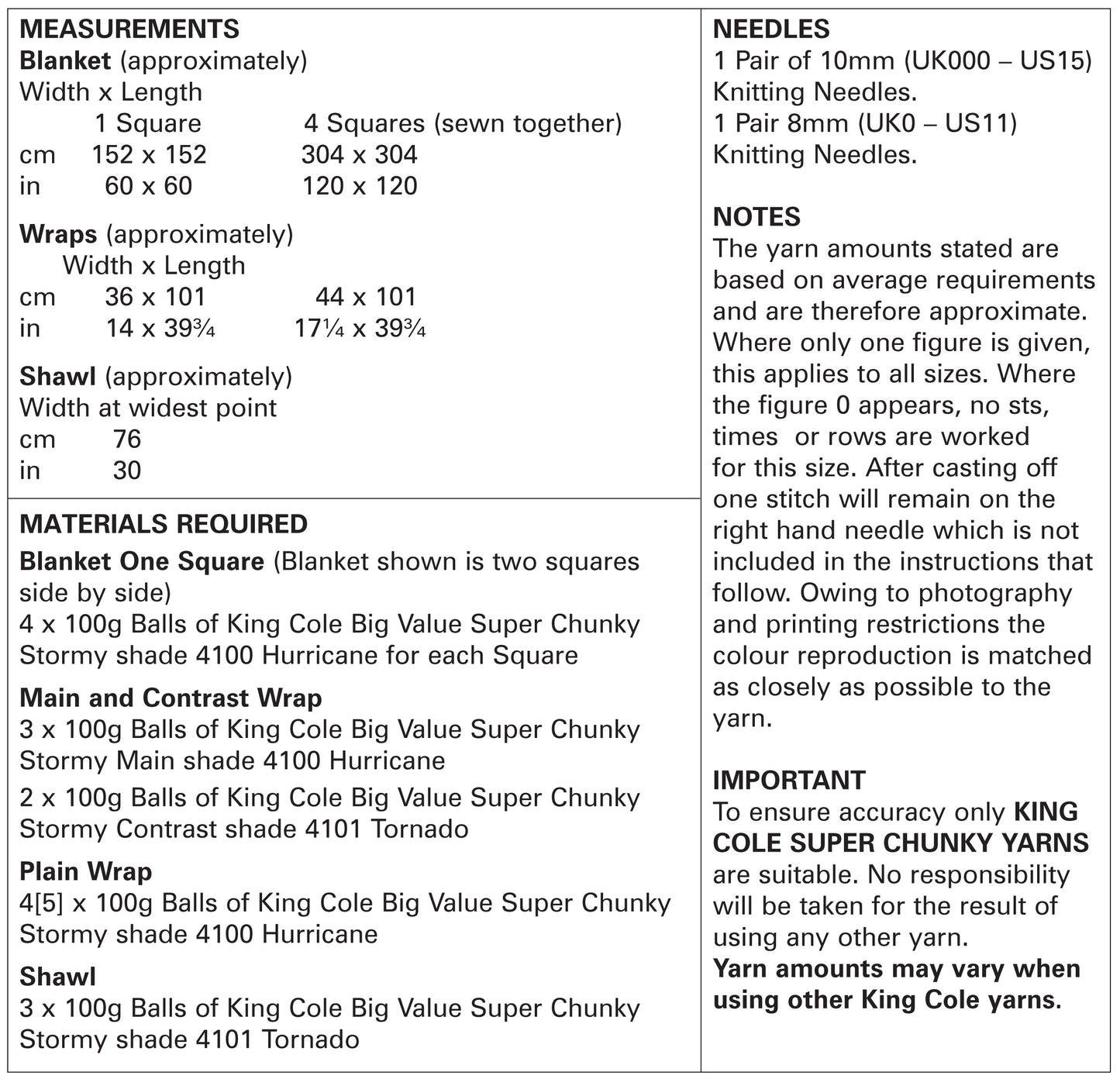 MEASUREMENTS
Blanket (approximately)
Width x Length

| | 1 Square | 4 Squares (sewn together) |
|---|---|---|
| cm | 152 x 152 | 304 x 304 |
| in | 60 x 60 | 120 x 120 |

Wraps (approximately)
Width x Length

| | | |
|---|---|---|
| cm | 36 x 101 | 44 x 101 |
| in | 14 x 39¾ | 17¼ x 39¾ |

Shawl (approximately)
Width at widest point

| | |
|---|---|
| cm | 76 |
| in | 30 |

MATERIALS REQUIRED
Blanket One Square (Blanket shown is two squares side by side)
4 x 100g Balls of King Cole Big Value Super Chunky Stormy shade 4100 Hurricane for each Square

Main and Contrast Wrap
3 x 100g Balls of King Cole Big Value Super Chunky Stormy Main shade 4100 Hurricane

2 x 100g Balls of King Cole Big Value Super Chunky Stormy Contrast shade 4101 Tornado

Plain Wrap
4[5] x 100g Balls of King Cole Big Value Super Chunky Stormy shade 4100 Hurricane

Shawl
3 x 100g Balls of King Cole Big Value Super Chunky Stormy shade 4101 Tornado

NEEDLES
1 Pair of 10mm (UK000 – US15) Knitting Needles.
1 Pair 8mm (UK0 – US11) Knitting Needles.

NOTES
The yarn amounts stated are based on average requirements and are therefore approximate. Where only one figure is given, this applies to all sizes. Where the figure 0 appears, no sts, times or rows are worked for this size. After casting off one stitch will remain on the right hand needle which is not included in the instructions that follow. Owing to photography and printing restrictions the colour reproduction is matched as closely as possible to the yarn.

IMPORTANT
To ensure accuracy only KING COLE SUPER CHUNKY YARNS are suitable. No responsibility will be taken for the result of using any other yarn.
Yarn amounts may vary when using other King Cole yarns.